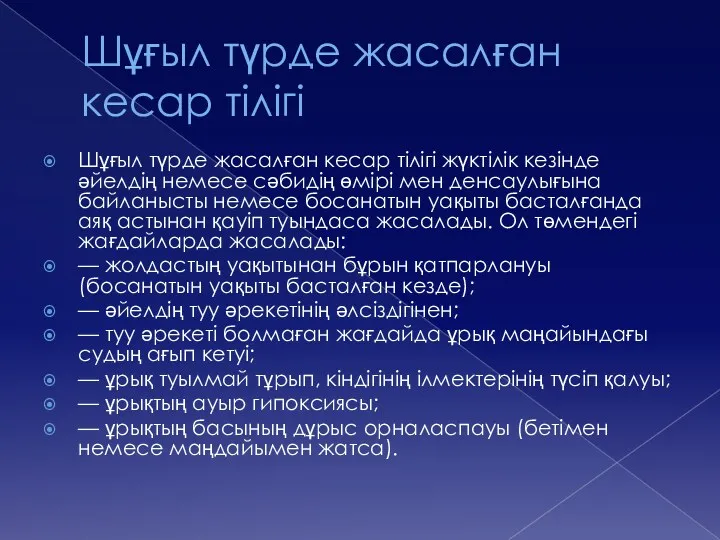 Шұғыл түрде жасалған кесар тілігі

Шұғыл түрде жасалған кесар тілігі жүктілік кезінде әйелдің немесе сәбидің өмірі мен денсаулығына байланысты немесе босанатын уақыты басталғанда аяқ астынан қауіп туындаса жасалады. Ол төмендегі жағдайларда жасалады:

— жолдастың уақытынан бұрын қатпарлануы (босанатын уақыты басталған кезде);

— әйелдің туу әрекетінің әлсіздігінен;

— туу әрекеті болмаған жағдайда ұрық маңайындағы судың ағып кетуі;

— ұрық туылмай тұрып, кіндігінің ілмектерінің түсіп қалуы;

— ұрықтың ауыр гипоксиясы;

— ұрықтың басының дұрыс орналаспауы (бетімен немесе маңдайымен жатса).